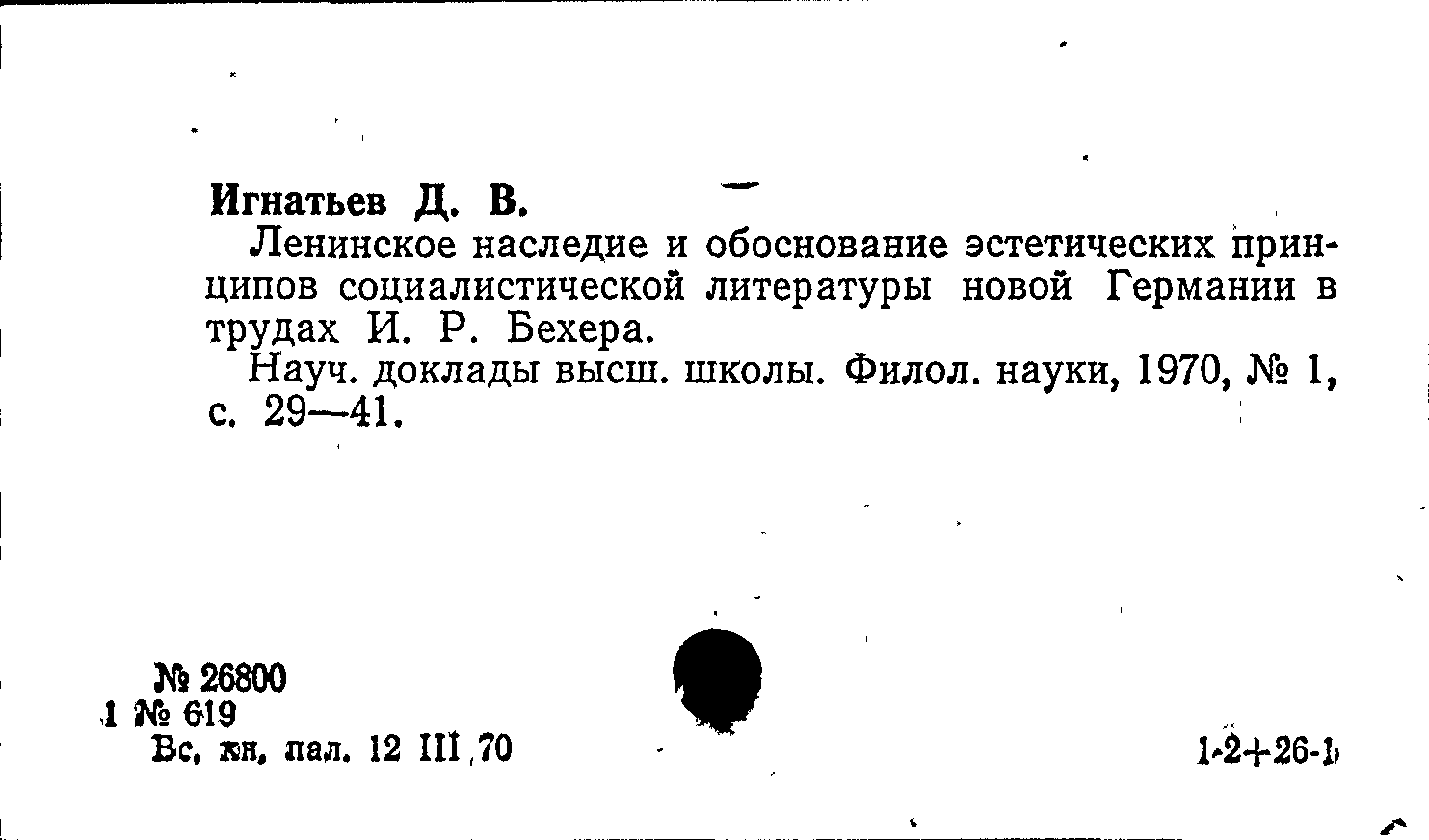 Игнатьев Д. В.

Ленинское наследие и обоснование эстетических принципов социалистической литературы новой Германии в трудах И. Р. Бехера.

Науч. доклады высш. школы. Филол. науки, 1970, № 1, с. 29—41.

№ 26800
1 № 619
Вс. кн. пал. 12 III 70

1-2+26-1